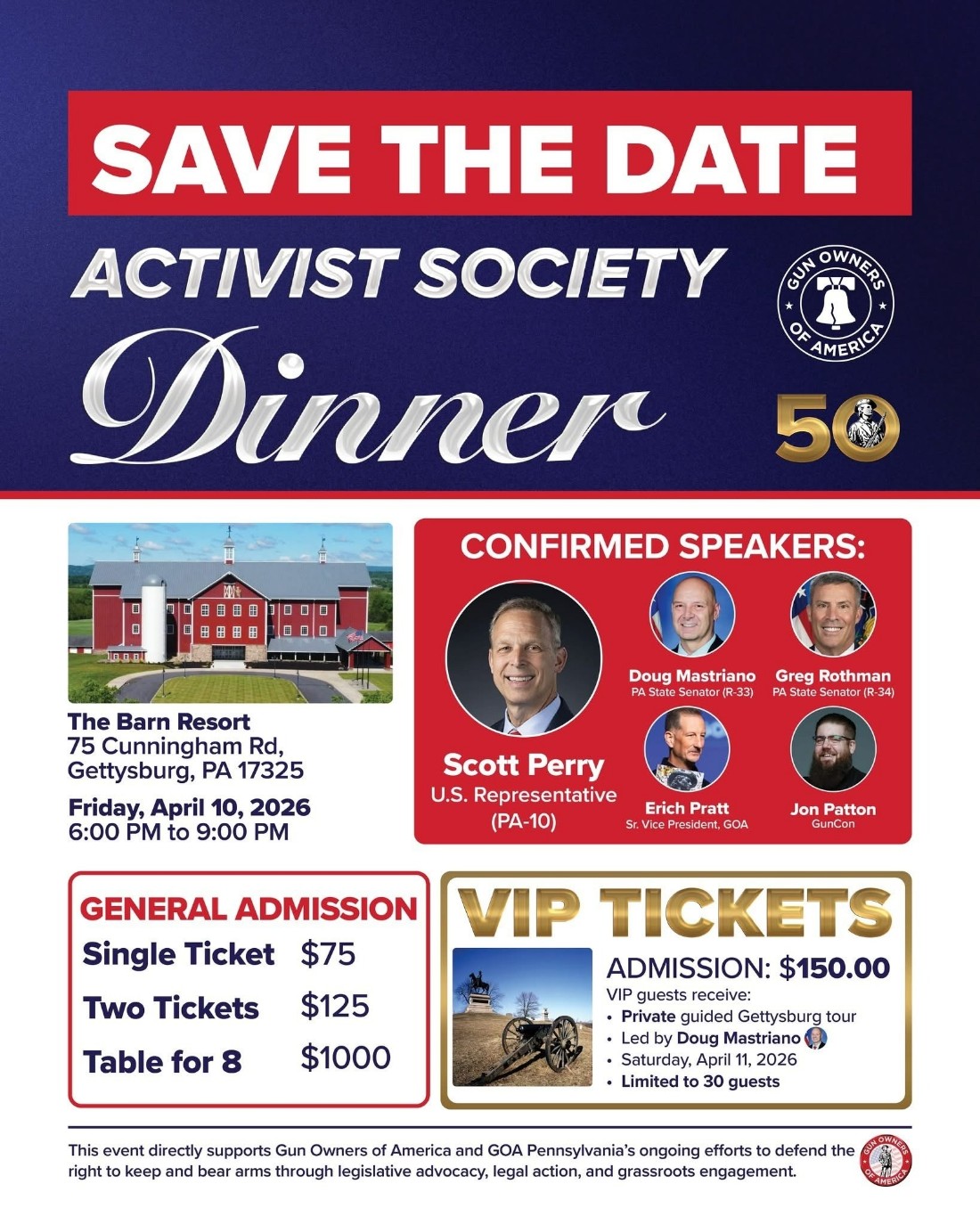 SAVE THE DATE

ACTIVIST SOCIETY

Dinner

GUN OWNERS OF AMERICA

50

The Barn Resort
75 Cunningham Rd,
Gettysburg, PA 17325

Friday, April 10, 2026
6:00 PM to 9:00 PM

CONFIRMED SPEAKERS:

Scott Perry
U.S. Representative
(PA-10)

Doug Mastriano
PA State Senator (R-33)

Greg Rothman
PA State Senator (R-34)

Erich Pratt
Sr. Vice President, GOA

Jon Patton
GunCon

GENERAL ADMISSION
Single Ticket $75
Two Tickets $125
Table for 8 $1000

VIP TICKETS
ADMISSION: $150.00
VIP guests receive:
• Private guided Gettysburg tour
• Led by Doug Mastriano
• Saturday, April 11, 2026
• Limited to 30 guests

This event directly supports Gun Owners of America and GOA Pennsylvania's ongoing efforts to defend the right to keep and bear arms through legislative advocacy, legal action, and grassroots engagement.

GUN OWNERS OF AMERICA